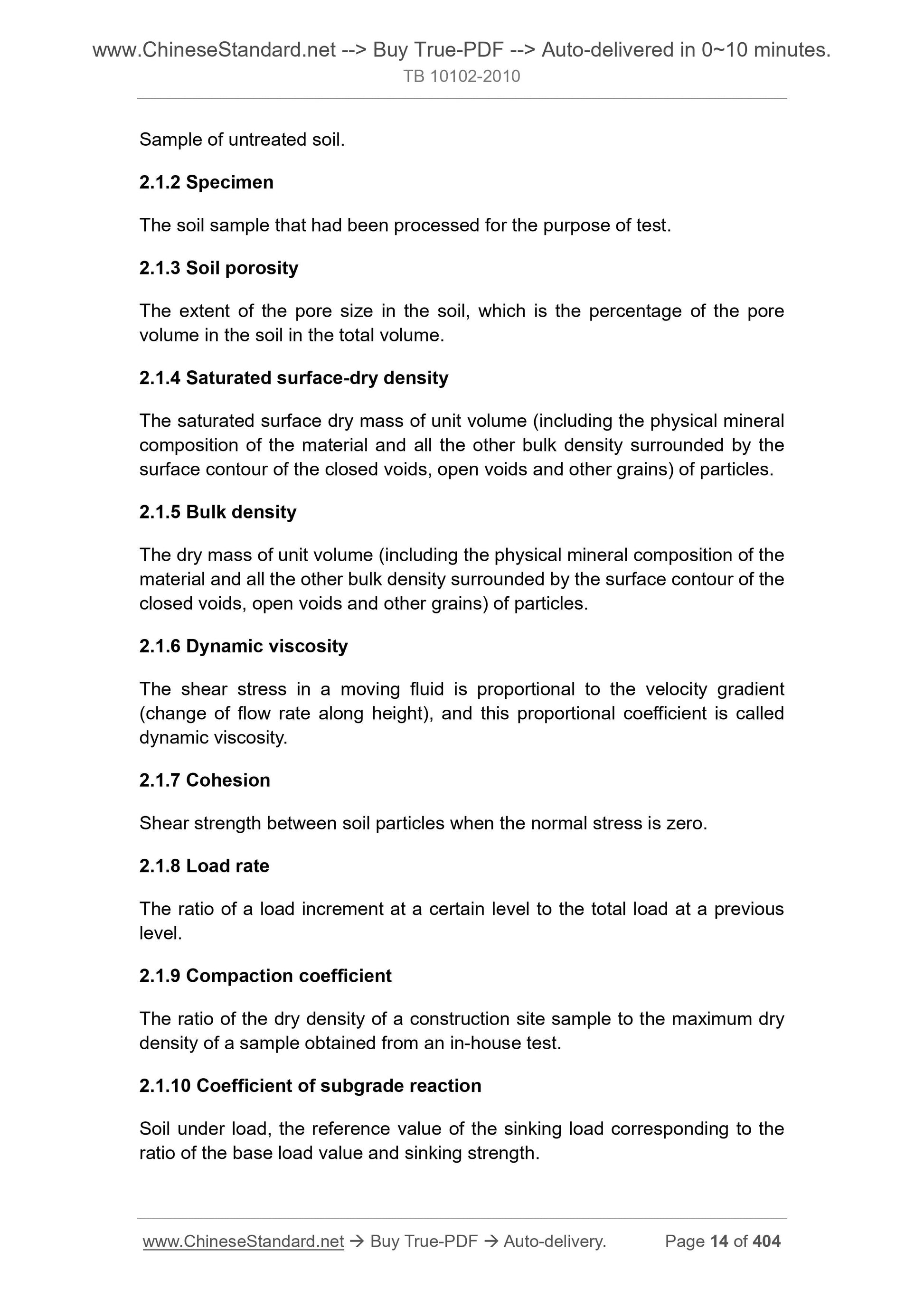 www.ChineseStandard.net --> Buy True-PDF --> Auto-delivered in 0~10 minutes.
TB 10102-2010

Sample of untreated soil.

2.1.2 Specimen

The soil sample that had been processed for the purpose of test.

2.1.3 Soil porosity

The extent of the pore size in the soil, which is the percentage of the pore volume in the soil in the total volume.

2.1.4 Saturated surface-dry density

The saturated surface dry mass of unit volume (including the physical mineral composition of the material and all the other bulk density surrounded by the surface contour of the closed voids, open voids and other grains) of particles.

2.1.5 Bulk density

The dry mass of unit volume (including the physical mineral composition of the material and all the other bulk density surrounded by the surface contour of the closed voids, open voids and other grains) of particles.

2.1.6 Dynamic viscosity

The shear stress in a moving fluid is proportional to the velocity gradient (change of flow rate along height), and this proportional coefficient is called dynamic viscosity.

2.1.7 Cohesion

Shear strength between soil particles when the normal stress is zero.

2.1.8 Load rate

The ratio of a load increment at a certain level to the total load at a previous level.

2.1.9 Compaction coefficient

The ratio of the dry density of a construction site sample to the maximum dry density of a sample obtained from an in-house test.

2.1.10 Coefficient of subgrade reaction

Soil under load, the reference value of the sinking load corresponding to the ratio of the base load value and sinking strength.

www.ChineseStandard.net → Buy True-PDF → Auto-delivery. Page 14 of 404